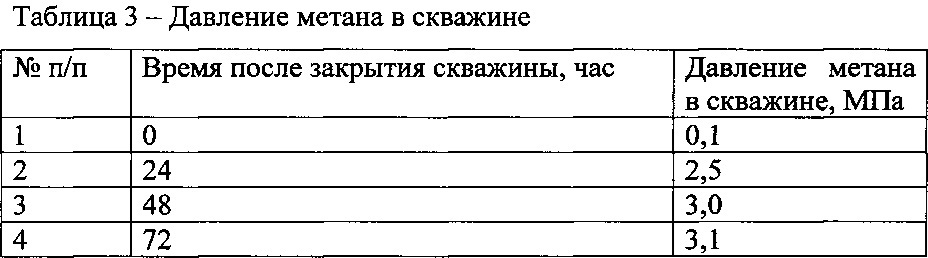 Таблица 3 – Давление метана в скважине

| № п/п | Время после закрытия скважины, час | Давление метана в скважине, МПа |
|---|---|---|
| 1 | 0 | 0,1 |
| 2 | 24 | 2,5 |
| 3 | 48 | 3,0 |
| 4 | 72 | 3,1 |